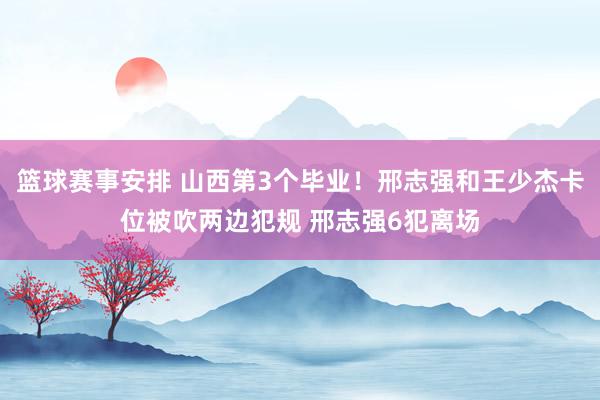 篮球赛事安排 山西第3个毕业！邢志强和王少杰卡位被吹两边犯规 邢志强6犯离场